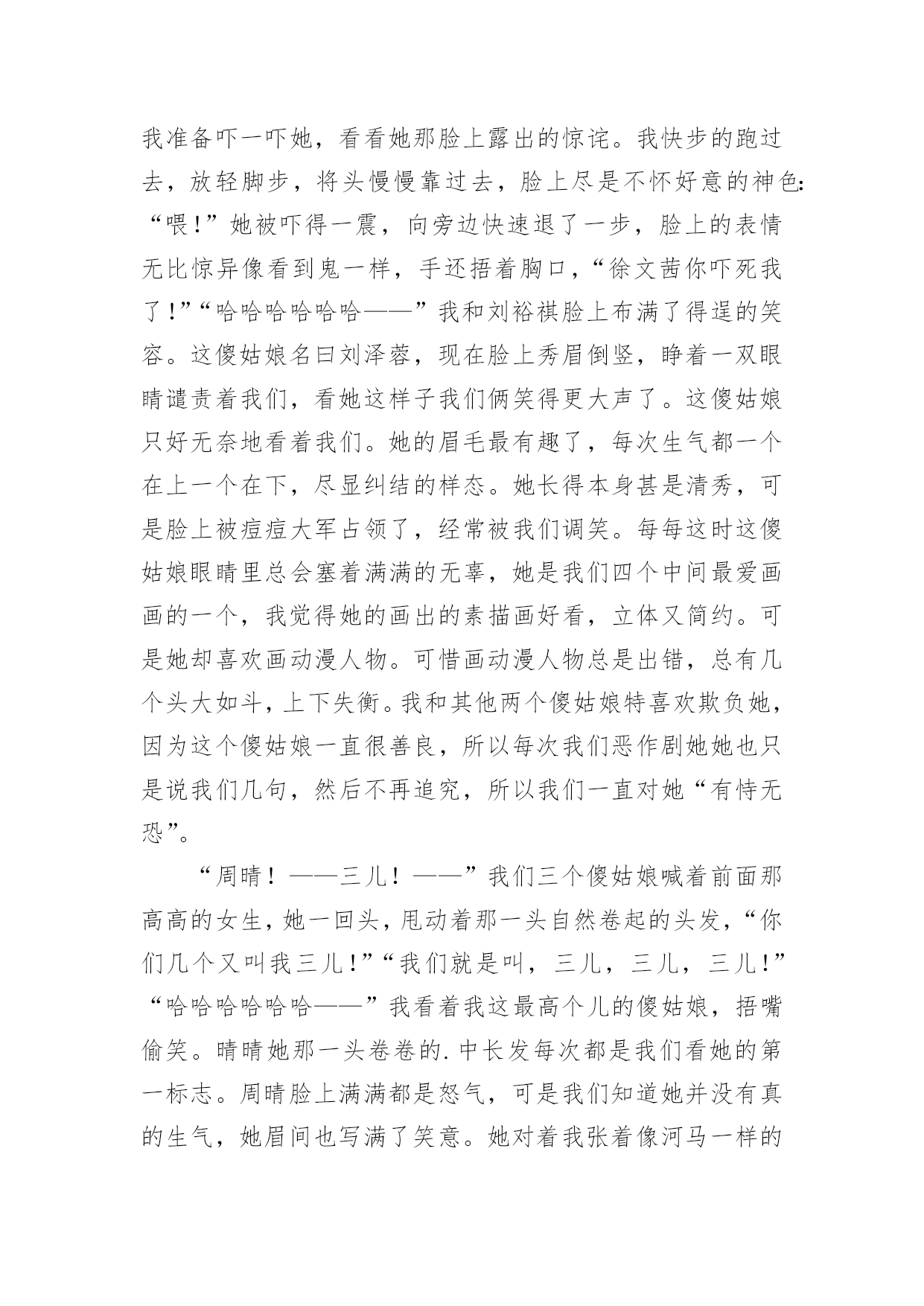 我准备吓一吓她，看看她那脸上露出的惊诧。我快步的跑过去，放轻脚步，将头慢慢靠过去，脸上尽是不怀好意的神色：“喂！”她被吓得一震，向旁边快速退了一步，脸上的表情无比惊异像看到鬼一样，手还捂着胸口，“徐文茜你吓死我了！”“哈哈哈哈哈哈——”我和刘裕祺脸上布满了得逞的笑容。这傻姑娘名曰刘泽蓉，现在脸上秀眉倒竖，睁着一双眼睛谴责着我们，看她这样子我们俩笑得更大声了。这傻姑娘只好无奈地看着我们。她的眉毛最有趣了，每次生气都一个在上一个在下，尽显纠结的样态。她长得本身甚是清秀，可是脸上被痘痘大军占领了，经常被我们调笑。每每这时这傻姑娘眼睛里总会塞着满满的无辜，她是我们四个中间最爱画画的一个，我觉得她的画出的素描画好看，立体又简约。可是她却喜欢画动漫人物。可惜画动漫人物总是出错，总有几个头大如斗，上下失衡。我和其他两个傻姑娘特喜欢欺负她，因为这个傻姑娘一直很善良，所以每次我们恶作剧她她也只是说我们几句，然后不再追究，所以我们一直对她“有恃无恐”。

“周晴！——三儿！——”我们三个傻姑娘喊着前面那高高的女生，她一回头，甩动着那一头自然卷起的头发，“你们几个又叫我三儿！”“我们就是叫，三儿，三儿，三儿！”“哈哈哈哈哈哈——”我看着我这最高个儿的傻姑娘，捂嘴偷笑。晴晴她那一头卷卷的.中长发每次都是我们看她的第一标志。周晴脸上满满都是怒气，可是我们知道她并没有真的生气，她眉间也写满了笑意。她对着我张着像河马一样的